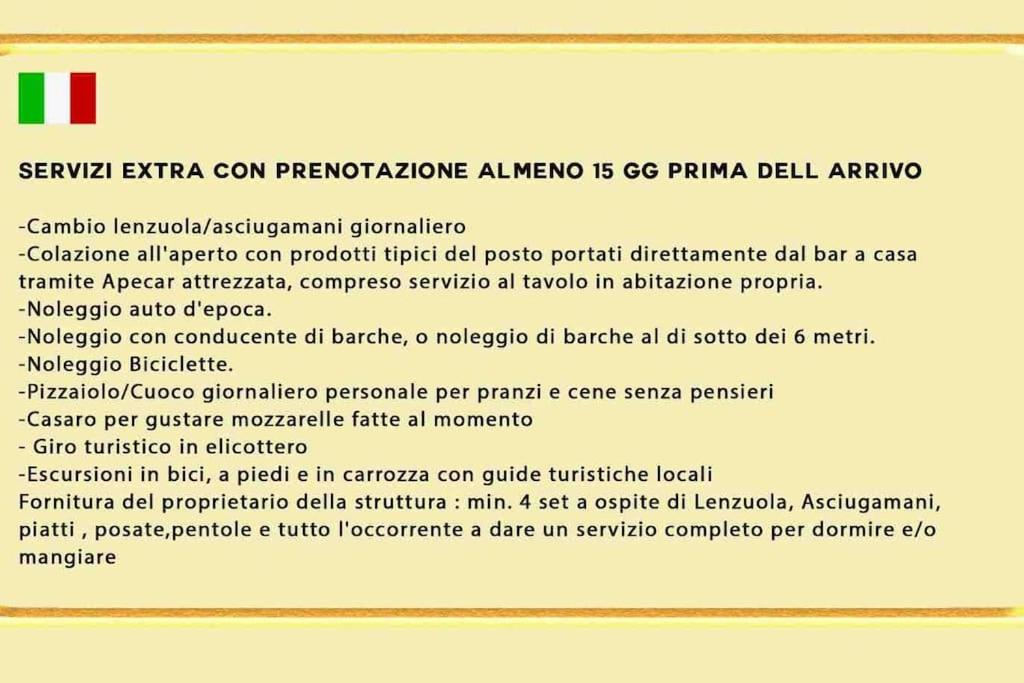 SERVIZI EXTRA CON PRENOTAZIONE ALMENO 15 GG PRIMA DELL ARRIVO

-Cambio lenzuola/asciugamani giornaliero
-Colazione all'aperto con prodotti tipici del posto portati direttamente dal bar a casa tramite Apecar attrezzata, compreso servizio al tavolo in abitazione propria.
-Noleggio auto d'epoca.
-Noleggio con conducente di barche, o noleggio di barche al di sotto dei 6 metri.
-Noleggio Biciclette.
-Pizzaiolo/Cuoco giornaliero personale per pranzi e cene senza pensieri
-Casaro per gustare mozzarelle fatte al momento
- Giro turistico in elicottero
-Escursioni in bici, a piedi e in carrozza con guide turistiche locali
Fornitura del proprietario della struttura : min. 4 set a ospite di Lenzuola, Asciugamani, piatti , posate,pentole e tutto l'occorrente a dare un servizio completo per dormire e/o mangiare